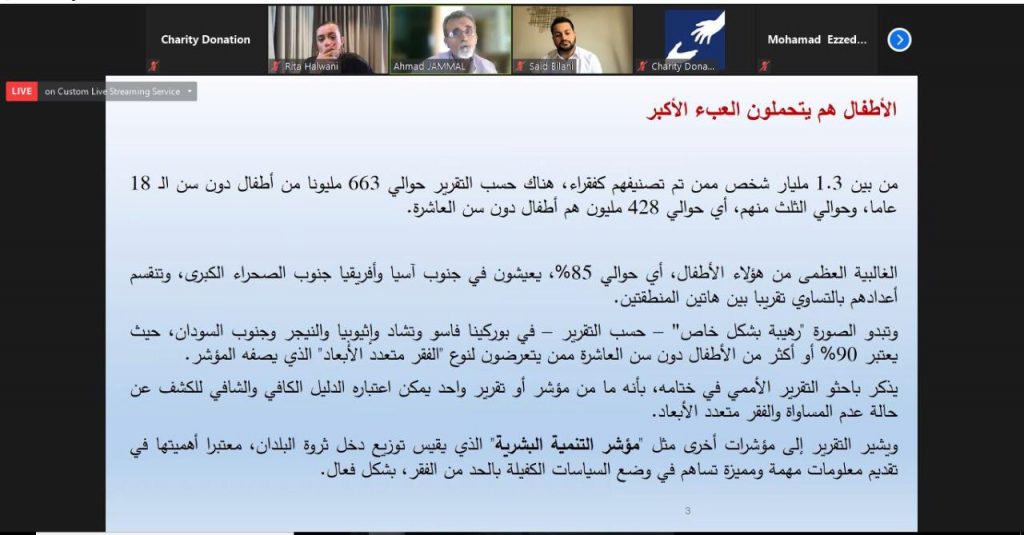 Charity Donation

Rita Halwani

Ahmad JAMMAL

Said Bilani

Charity Dona...

Mohamad Ezzed...

LIVE

on Custom Live Streaming Service

الأطفال هم يتحملون العبء الأكبر

من بين 1.3 مليار شخص ممن تم تصنيفهم كفقراء، هناك حسب التقرير حوالي 663 مليونا من أطفال دون سن الـ 18 عاما، وحوالي الثلث منهم، أي حوالي 428 مليون هم أطفال دون سن العاشرة.

الغالبية العظمى من هؤلاء الأطفال، أي حوالي 85%، يعيشون في جنوب آسيا وأفريقيا جنوب الصحراء الكبرى، وتنقسم أعدادهم بالتساوي تقريبا بين هاتين المنطقتين.

وتبدو الصورة "رهيبة بشكل خاص" – حسب التقرير – في بوركينا فاسو وتشاد وإثيوبيا والنيجر وجنوب السودان، حيث يعتبر 90% أو أكثر من الأطفال دون سن العاشرة ممن يتعرضون لنوع "الفقر متعدد الأبعاد" الذي يصفه المؤشر.

يذكر باحثو التقرير الأممي في ختامه، بأنه ما من مؤشر أو تقرير واحد يمكن اعتباره الدليل الكافي والشافي للكشف عن حالة عدم المساواة والفقر متعدد الأبعاد.

ويشير التقرير إلى مؤشرات أخرى مثل "مؤشر التنمية البشرية" الذي يقيس توزيع دخل ثروة البلدان، معتبرا أهميتها في تقديم معلومات مهمة ومميزة تساهم في وضع السياسات الكفيلة بالحد من الفقر، بشكل فعال.

3